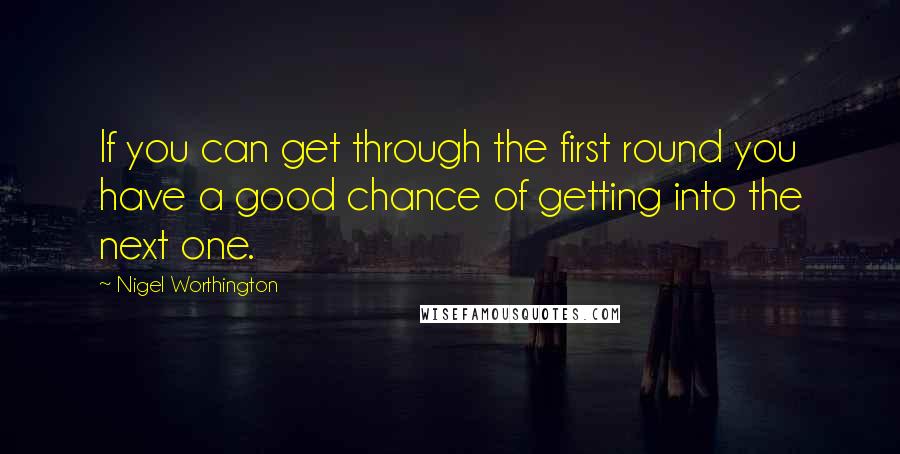 If you can get through the first round you have a good chance of getting into the next one.

~ Nigel Worthington

WISEFAMOUSQUOTES.COM